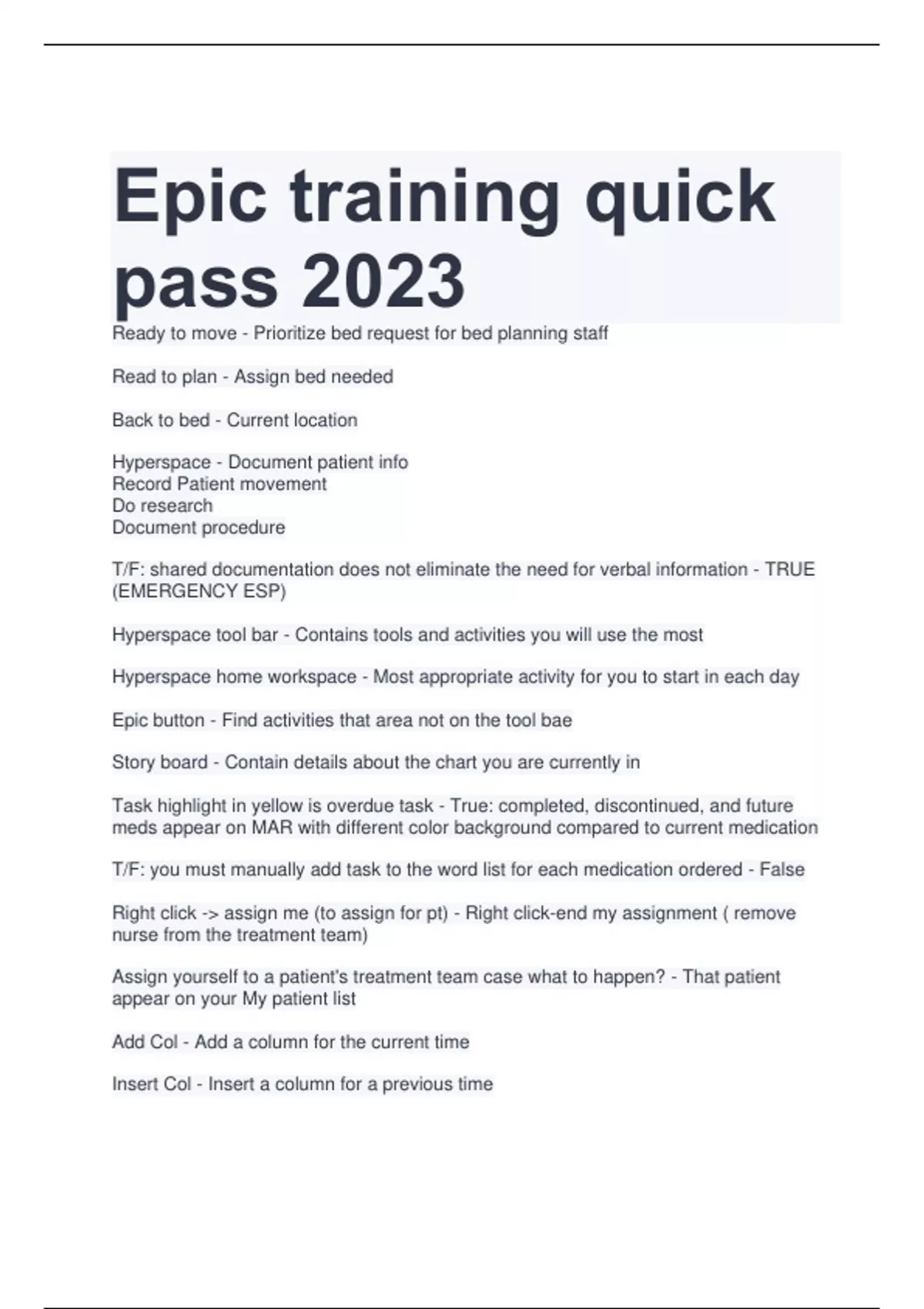 Epic training quick pass 2023

Ready to move - Prioritize bed request for bed planning staff

Read to plan - Assign bed needed

Back to bed - Current location

Hyperspace - Document patient info
Record Patient movement
Do research
Document procedure

T/F: shared documentation does not eliminate the need for verbal information - TRUE (EMERGENCY ESP)

Hyperspace tool bar - Contains tools and activities you will use the most

Hyperspace home workspace - Most appropriate activity for you to start in each day

Epic button - Find activities that area not on the tool bae

Story board - Contain details about the chart you are currently in

Task highlight in yellow is overdue task - True: completed, discontinued, and future meds appear on MAR with different color background compared to current medication

T/F: you must manually add task to the word list for each medication ordered - False

Right click -> assign me (to assign for pt) - Right click-end my assignment ( remove nurse from the treatment team)

Assign yourself to a patient's treatment team case what to happen? - That patient appear on your My patient list

Add Col - Add a column for the current time

Insert Col - Insert a column for a previous time